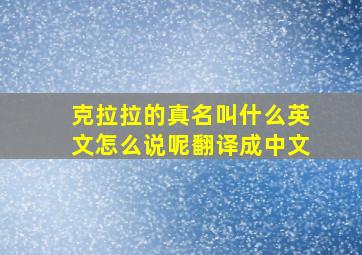 克拉拉的真名叫什么英文怎么说呢翻译成中文